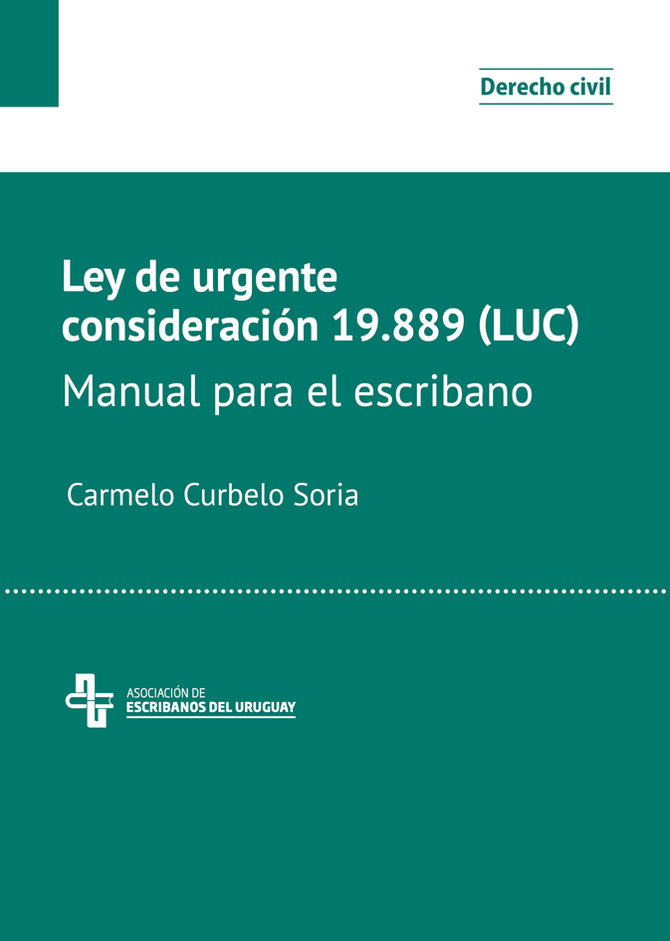 Derecho civil

Ley de urgente consideración 19.889 (LUC)

Manual para el escribano

Carmelo Curbelo Soria

ASOCIACIÓN DE
ESCRIBANOS DEL URUGUAY